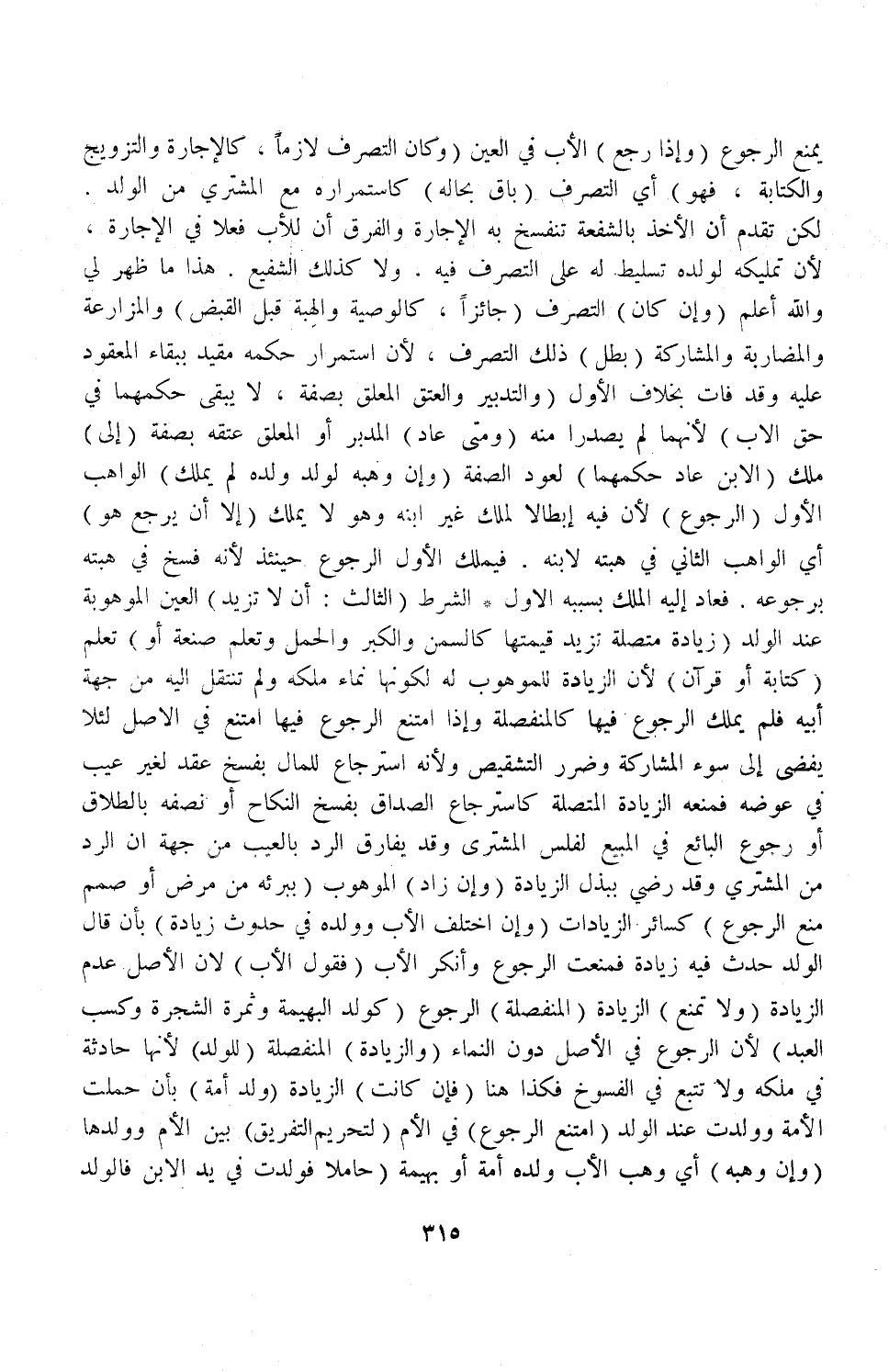 يمنع الرجوع ( وإذا رجع ) الأب في العين ( وكان التصرف لازماً ، كالإجارة والتزويج والكتابة ، فهو ) أي التصرف ( باق بحاله ) كاستمراره مع المشتري من الولد . لكن تقدم أن الأخذ بالشفعة تنفسخ به الإجارة والفرق أن للأب فعلا في الإجارة ، لأن تمليكه لولده تسليط له على التصرف فيه . ولا كذلك الشفيع . هذا ما ظهر لي والله أعلم ( وإن كان ) التصرف ( جائزاً ، كالوصية والهبة قبل القبض ) والمزارعة والمضاربة والمشاركة ( بطل ) ذلك التصرف ، لأن استمرار حكمه مقيد ببقاء المعقود عليه وقد فات بخلاف الأول ( والتدبير والعتق المعلق بصفة ، لا يبقى حكمهما في حق الاب ) لأنهما لم يصدرا منه ( ومتى عاد ) المدبر أو المعلق عتقه بصفة ( إلى ) ملك ( الابن عاد حكمهما ) لعود الصفة ( وإن وهبه لولد ولده لم يملك ) الواهب الأول ( الرجوع ) لأن فيه إبطالا لملك غير ابنه وهو لا يملك ( إلا أن يرجع هو ) أي الواهب الثاني في هبته لابنه . فيملك الأول الرجوع حينئذ لأنه فسخ في هبته برجوعه . فعاد إليه الملك بسببه الاول * الشرط ( الثالث : أن لا تزيد ) العين الموهوبة عند الولد ( زيادة متصلة تزيد قيمتها كالسمن والكبر والحمل وتعلم صنعة أو ) تعلم ( كتابة أو قرآن ) لأن الزيادة للموهوب له لكونها نماء ملكه ولم تنتقل اليه من جهة أبيه فلم يملك الرجوع فيها كالمنفصلة وإذا امتنع الرجوع فيها امتنع في الاصل لئلا يفضى إلى سوء المشاركة وضرر التشقيص ولأنه استرجاع للمال بفسخ عقد لغير عيب في عوضه فمنعه الزيادة المتصلة كاسترجاع الصداق بفسخ النكاح أو نصفه بالطلاق أو رجوع البائع في المبيع لفلس المشترى وقد يفارق الرد بالعيب من جهة ان الرد من المشتري وقد رضي ببذل الزيادة ( وإن زاد ) الموهوب ( ببرئه من مرض أو صمم منع الرجوع ) كسائر الزيادات ( وإن اختلف الأب وولده في حدوث زيادة ) بأن قال الولد حدث فيه زيادة فمنعت الرجوع وأنكر الأب ( فقول الأب ) لان الأصل عدم الزيادة ( ولا تمنع ) الزيادة ( المنفصلة ) الرجوع ( كولد البهيمة وثمرة الشجرة وكسب العبد ) لأن الرجوع في الأصل دون النماء ( والزيادة ) المنفصلة ( للولد ) لأنها حادثة في ملكه ولا تتبع في الفسوخ فكذا هنا ( فإن كانت ) الزيادة ( ولد أمة ) بأن حملت الأمة وولدت عند الولد ( امتنع الرجوع ) في الأم ( لتحريم التفريق ) بين الأم وولدها ( وإن وهبه ) أي وهب الأب ولده أمة أو بهيمة ( حاملا فولدت في يد الابن فالولد

٣١٥